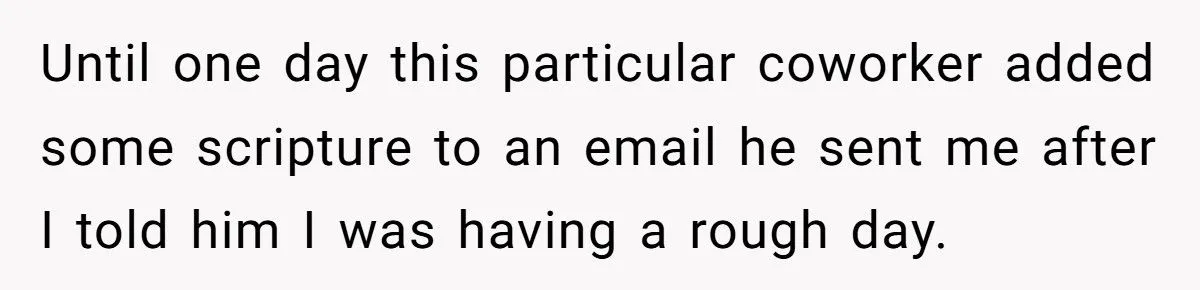 Until one day this particular coworker added some scripture to an email he sent me after I told him I was having a rough day.